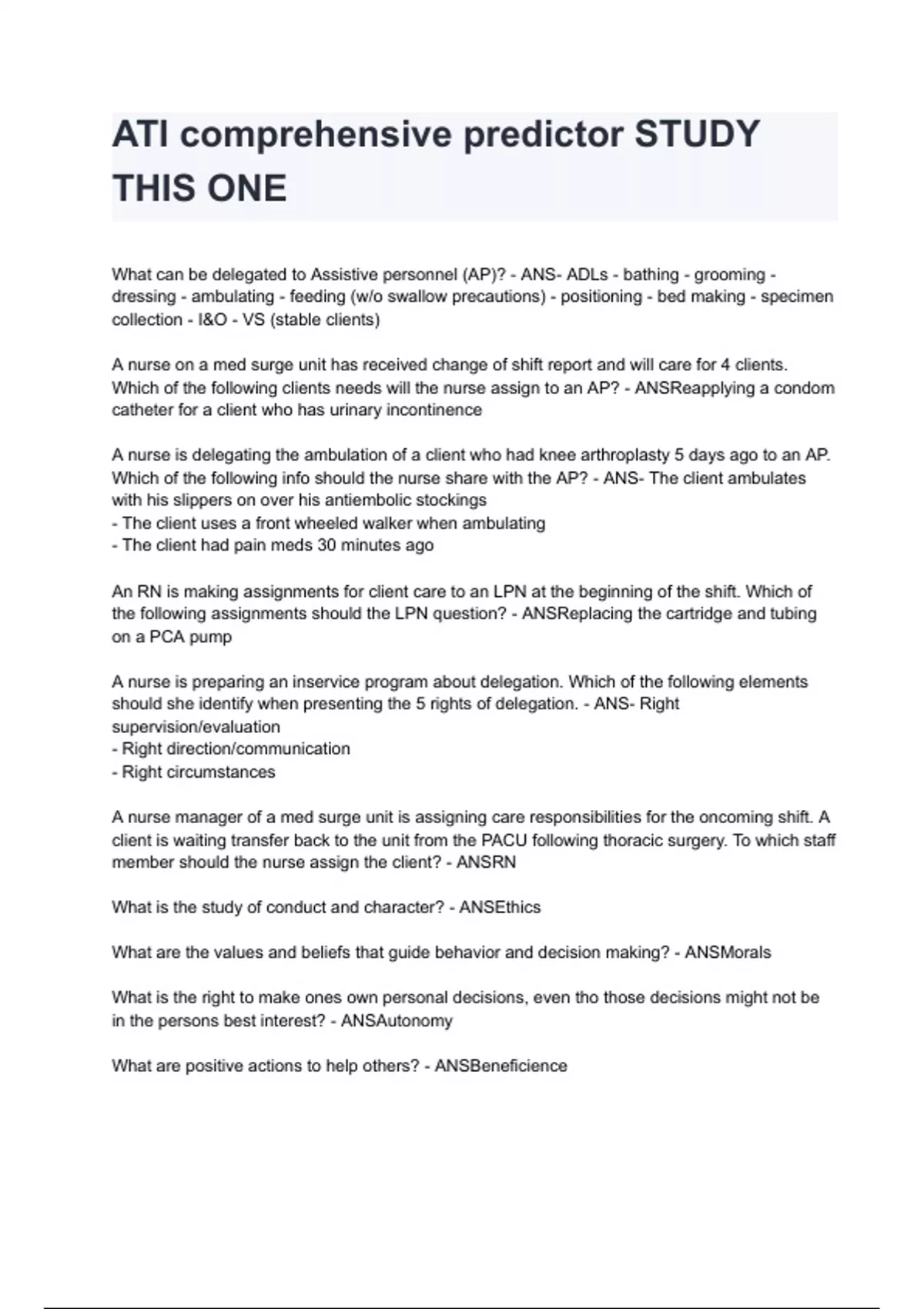 ATI comprehensive predictor STUDY THIS ONE

What can be delegated to Assistive personnel (AP)? - ANS- ADLs - bathing - grooming - dressing - ambulating - feeding (w/o swallow precautions) - positioning - bed making - specimen collection - I&O - VS (stable clients)

A nurse on a med surge unit has received change of shift report and will care for 4 clients. Which of the following clients needs will the nurse assign to an AP? - ANSReapplying a condom catheter for a client who has urinary incontinence

A nurse is delegating the ambulation of a client who had knee arthroplasty 5 days ago to an AP. Which of the following info should the nurse share with the AP? - ANS- The client ambulates with his slippers on over his antiembolic stockings
- The client uses a front wheeled walker when ambulating
- The client had pain meds 30 minutes ago

An RN is making assignments for client care to an LPN at the beginning of the shift. Which of the following assignments should the LPN question? - ANSReplacing the cartridge and tubing on a PCA pump

A nurse is preparing an inservice program about delegation. Which of the following elements should she identify when presenting the 5 rights of delegation. - ANS- Right supervision/evaluation
- Right direction/communication
- Right circumstances

A nurse manager of a med surge unit is assigning care responsibilities for the oncoming shift. A client is waiting transfer back to the unit from the PACU following thoracic surgery. To which staff member should the nurse assign the client? - ANSRN

What is the study of conduct and character? - ANSEthics

What are the values and beliefs that guide behavior and decision making? - ANSMorals

What is the right to make ones own personal decisions, even tho those decisions might not be in the persons best interest? - ANSAutonomy

What are positive actions to help others? - ANSBeneficience